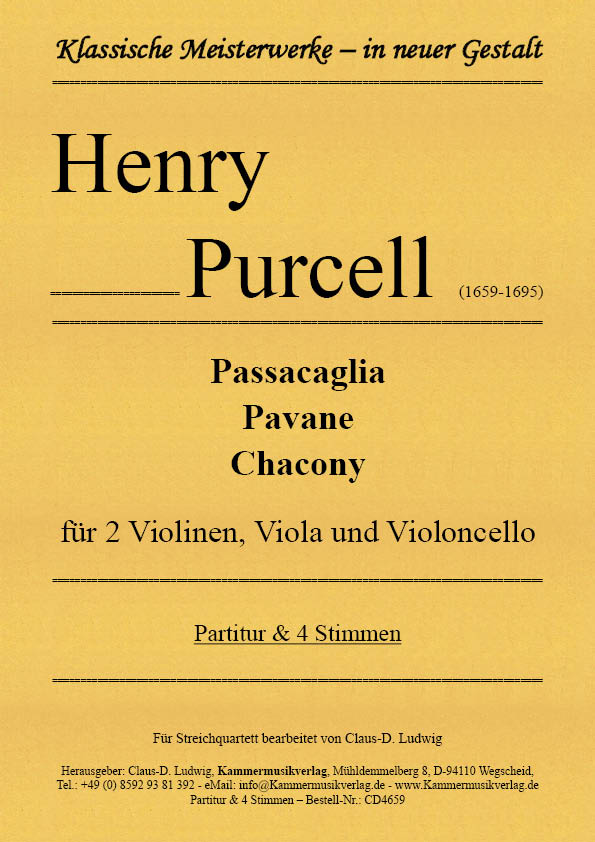 Klassische Meisterwerke – in neuer Gestalt

Henry

Purcell (1659-1695)

Passacaglia
Pavane
Chacony

für 2 Violinen, Viola und Violoncello

Partitur & 4 Stimmen

Für Streichquartett bearbeitet von Claus-D. Ludwig

Herausgeber: Claus-D. Ludwig, Kammermusikverlag, Mühldemmelberg 8, D-94110 Wegscheid, Tel.: +49 (0) 8592 93 81 392 - eMail: info@Kammermusikverlag.de - www.Kammermusikverlag.de
Partitur & 4 Stimmen – Bestell-Nr.: CD4659